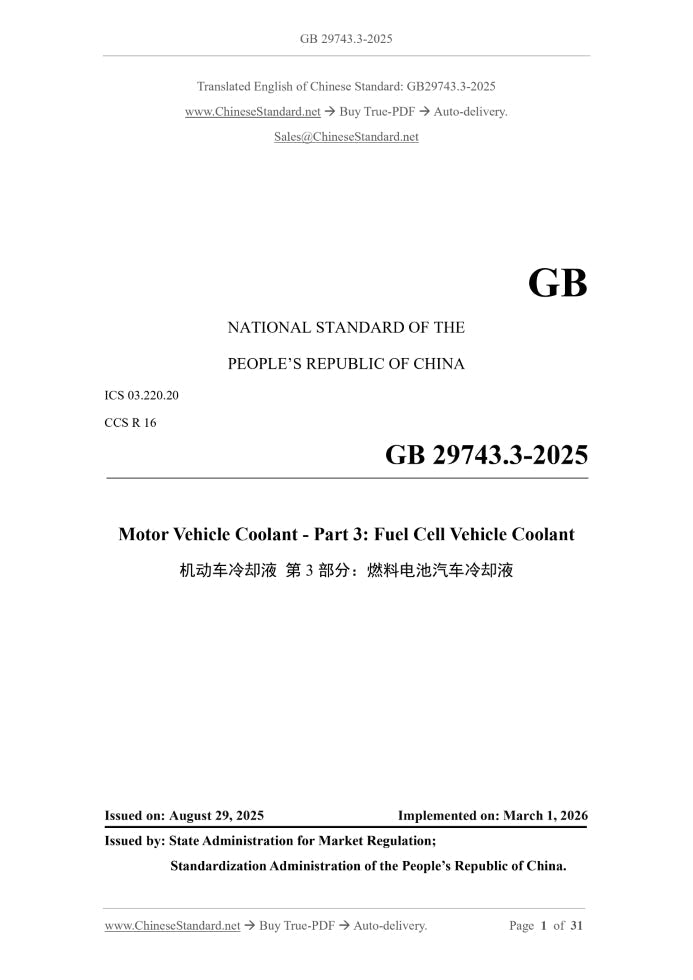 GB 29743.3-2025

Translated English of Chinese Standard: GB29743.3-2025

www.ChineseStandard.net → Buy True-PDF → Auto-delivery.

Sales@ChineseStandard.net

GB

NATIONAL STANDARD OF THE

PEOPLE'S REPUBLIC OF CHINA

ICS 03.220.20

CCS R 16

GB 29743.3-2025

Motor Vehicle Coolant - Part 3: Fuel Cell Vehicle Coolant

机动车冷却液 第 3 部分：燃料电池汽车冷却液

Issued on: August 29, 2025

Implemented on: March 1, 2026

Issued by: State Administration for Market Regulation;

Standardization Administration of the People's Republic of China.

www.ChineseStandard.net → Buy True-PDF → Auto-delivery.

Page 1 of 31